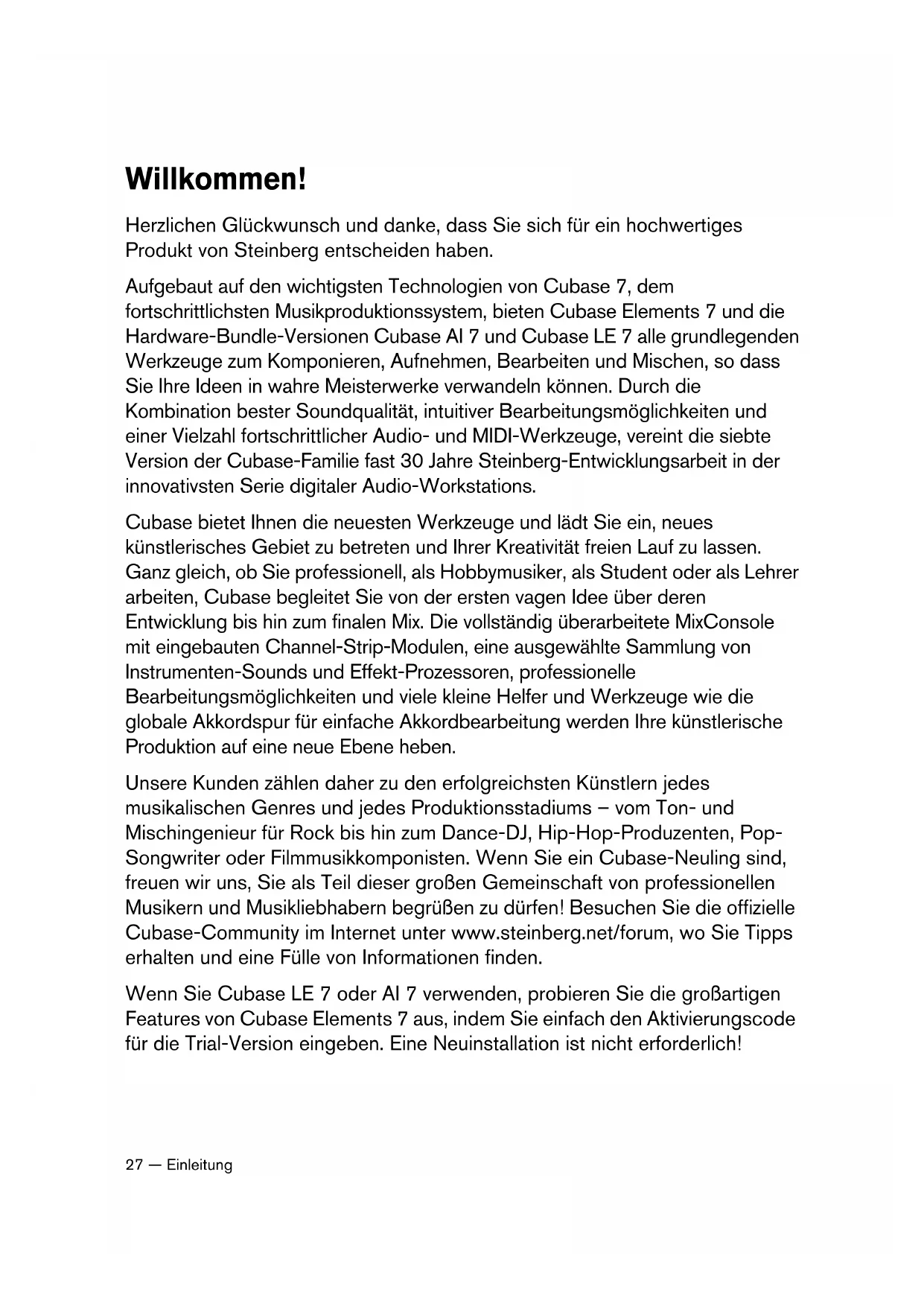 Willkommen!

Herzlichen Glückwunsch und danke, dass Sie sich für ein hochwertiges Produkt von Steinberg entscheiden haben.

Aufgebaut auf den wichtigsten Technologien von Cubase 7, dem fortschrittlichsten Musikproduktionssystem, bieten Cubase Elements 7 und die Hardware-Bundle-Versionen Cubase AI 7 und Cubase LE 7 alle grundlegenden Werkzeuge zum Komponieren, Aufnehmen, Bearbeiten und Mischen, so dass Sie Ihre Ideen in wahre Meisterwerke verwandeln können. Durch die Kombination bester Soundqualität, intuitiver Bearbeitungsmöglichkeiten und einer Vielzahl fortschrittlicher Audio- und MIDI-Werkzeuge, vereint die siebte Version der Cubase-Familie fast 30 Jahre Steinberg-Entwicklungsarbeit in der innovativsten Serie digitaler Audio-Workstations.

Cubase bietet Ihnen die neuesten Werkzeuge und lädt Sie ein, neues künstlerisches Gebiet zu betreten und Ihrer Kreativität freien Lauf zu lassen. Ganz gleich, ob Sie professionell, als Hobbymusiker, als Student oder als Lehrer arbeiten, Cubase begleitet Sie von der ersten vagen Idee über deren Entwicklung bis hin zum finalen Mix. Die vollständig überarbeitete MixConsole mit eingebauten Channel-Strip-Modulen, eine ausgewählte Sammlung von Instrumenten-Sounds und Effekt-Prozessoren, professionelle Bearbeitungsmöglichkeiten und viele kleine Helfer und Werkzeuge wie die globale Akkordspur für einfache Akkordbearbeitung werden Ihre künstlerische Produktion auf eine neue Ebene heben.

Unsere Kunden zählen daher zu den erfolgreichsten Künstlern jedes musikalischen Genres und jedes Produktionsstadiums – vom Ton- und Mischingenieur für Rock bis hin zum Dance-DJ, Hip-Hop-Produzenten, Pop-Songwriter oder Filmmusikkomponisten. Wenn Sie ein Cubase-Neuling sind, freuen wir uns, Sie als Teil dieser großen Gemeinschaft von professionellen Musikern und Musikliebhabern begrüßen zu dürfen! Besuchen Sie die offizielle Cubase-Community im Internet unter www.steinberg.net/forum, wo Sie Tipps erhalten und eine Fülle von Informationen finden.

Wenn Sie Cubase LE 7 oder AI 7 verwenden, probieren Sie die großartigen Features von Cubase Elements 7 aus, indem Sie einfach den Aktivierungscode für die Trial-Version eingeben. Eine Neuinstallation ist nicht erforderlich!

27 — Einleitung